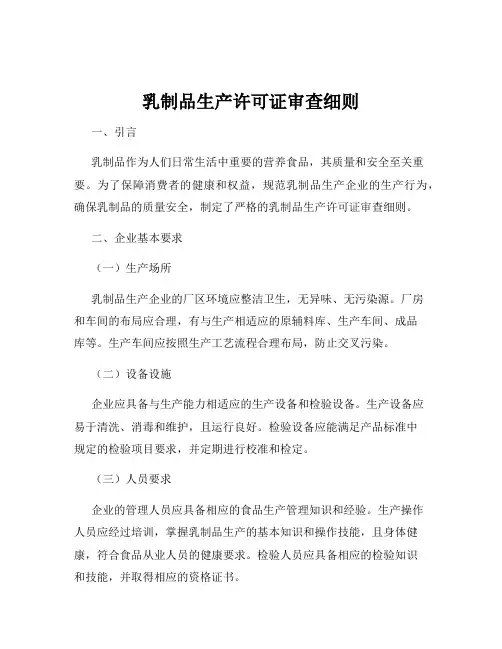 乳制品生产许可证审查细则

一、引言

乳制品作为人们日常生活中重要的营养食品，其质量和安全至关重要。为了保障消费者的健康和权益，规范乳制品生产企业的生产行为，确保乳制品的质量安全，制定了严格的乳制品生产许可证审查细则。

二、企业基本要求

（一）生产场所

乳制品生产企业的厂区环境应整洁卫生，无异味、无污染源。厂房和车间的布局应合理，有与生产相适应的原辅料库、生产车间、成品库等。生产车间应按照生产工艺流程合理布局，防止交叉污染。

（二）设备设施

企业应具备与生产能力相适应的生产设备和检验设备。生产设备应易于清洗、消毒和维护，且运行良好。检验设备应能满足产品标准中规定的检验项目要求，并定期进行校准和检定。

（三）人员要求

企业的管理人员应具备相应的食品生产管理知识和经验。生产操作人员应经过培训，掌握乳制品生产的基本知识和操作技能，且身体健康，符合食品从业人员的健康要求。检验人员应具备相应的检验知识和技能，并取得相应的资格证书。